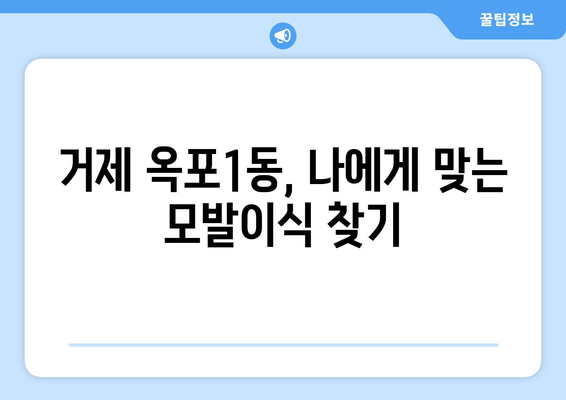 꿀팁정보

거제 옥포1동, 나에게 맞는 모발이식 찾기